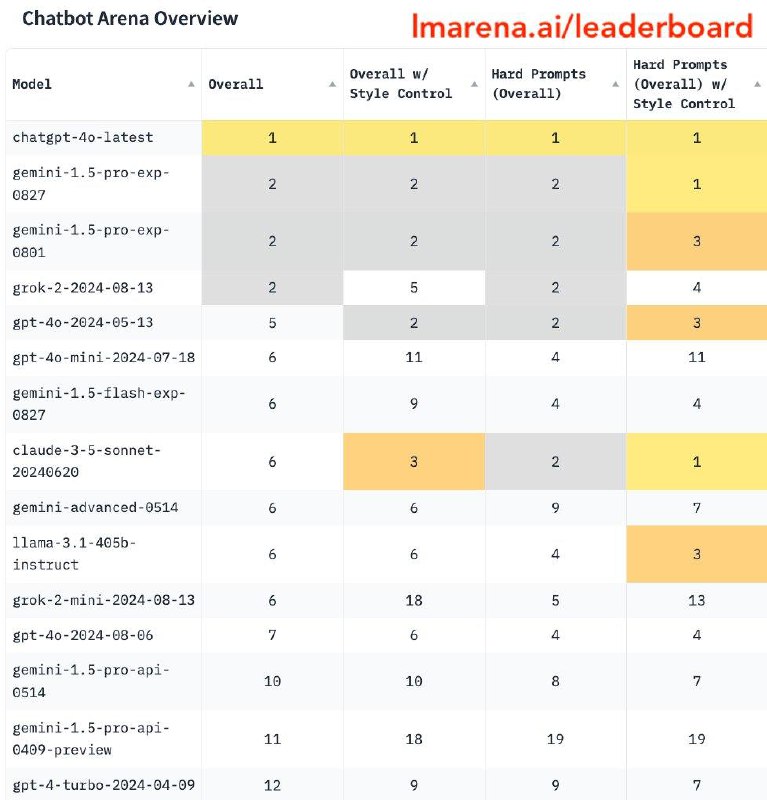 Chatbot Arena Overview

lmarena.ai/leaderboard

| Model | Overall | Overall w/ Style Control | Hard Prompts (Overall) | Hard Prompts (Overall) w/ Style Control |
|---|---|---|---|---|
| chatgpt-4o-latest | 1 | 1 | 1 | 1 |
| gemini-1.5-pro-exp-0827 | 2 | 2 | 2 | 1 |
| gemini-1.5-pro-exp-0801 | 2 | 2 | 2 | 3 |
| grok-2-2024-08-13 | 2 | 5 | 2 | 4 |
| gpt-4o-2024-05-13 | 5 | 2 | 2 | 3 |
| gpt-4o-mini-2024-07-18 | 6 | 11 | 4 | 11 |
| gemini-1.5-flash-exp-0827 | 6 | 9 | 4 | 4 |
| claude-3-5-sonnet-20240620 | 6 | 3 | 2 | 1 |
| gemini-advanced-0514 | 6 | 6 | 9 | 7 |
| llama-3.1-405b-instruct | 6 | 6 | 4 | 3 |
| grok-2-mini-2024-08-13 | 6 | 18 | 5 | 13 |
| gpt-4o-2024-08-06 | 7 | 6 | 4 | 4 |
| gemini-1.5-pro-api-0514 | 10 | 10 | 8 | 7 |
| gemini-1.5-pro-api-0409-preview | 11 | 18 | 19 | 19 |
| gpt-4-turbo-2024-04-09 | 12 | 9 | 9 | 7 |